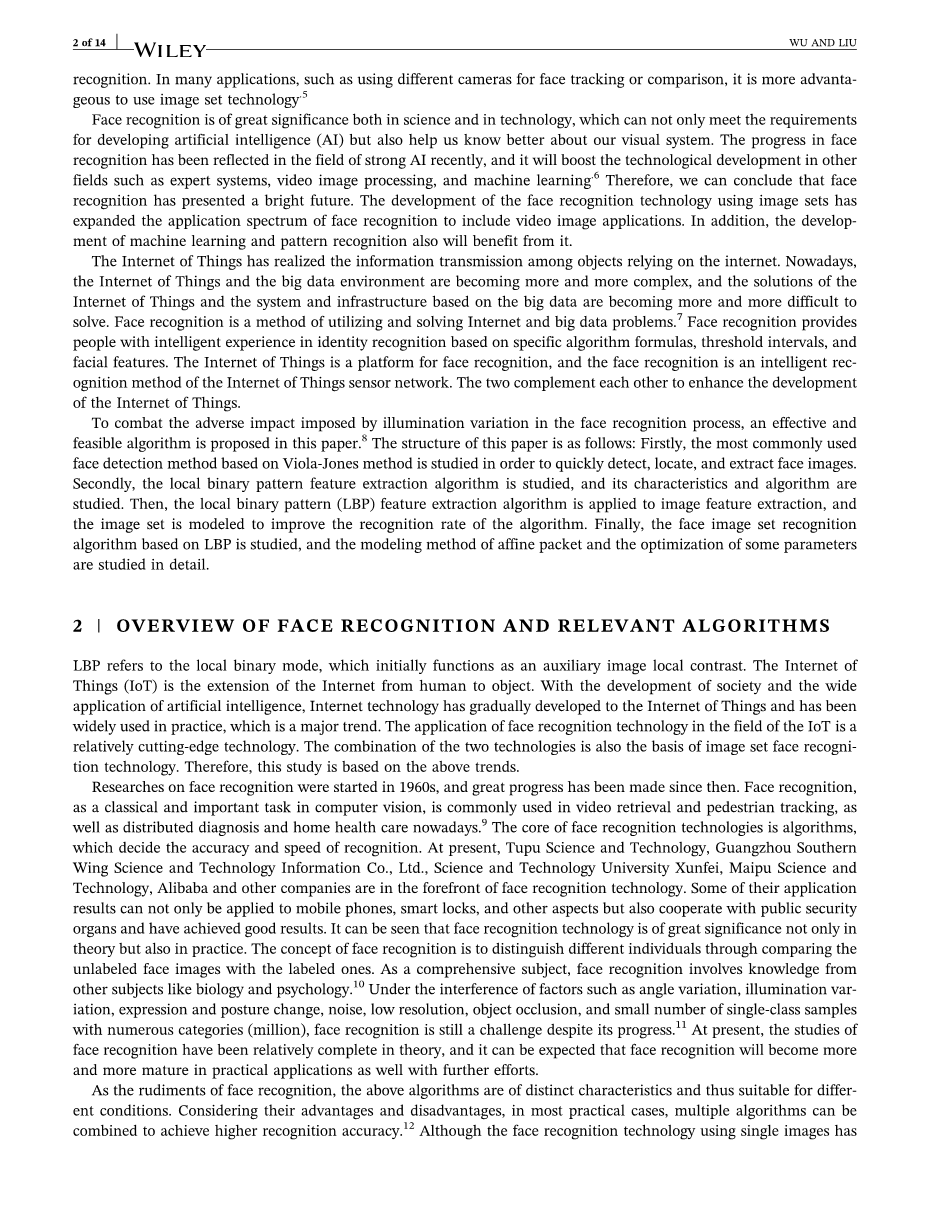 2 of 14 | WILEY WU AND LIU

recognition. In many applications, such as using different cameras for face tracking or comparison, it is more advantageous to use image set technology.$^5$

Face recognition is of great significance both in science and in technology, which can not only meet the requirements for developing artificial intelligence (AI) but also help us know better about our visual system. The progress in face recognition has been reflected in the field of strong AI recently, and it will boost the technological development in other fields such as expert systems, video image processing, and machine learning.$^6$ Therefore, we can conclude that face recognition has presented a bright future. The development of the face recognition technology using image sets has expanded the application spectrum of face recognition to include video image applications. In addition, the development of machine learning and pattern recognition also will benefit from it.

The Internet of Things has realized the information transmission among objects relying on the internet. Nowadays, the Internet of Things and the big data environment are becoming more and more complex, and the solutions of the Internet of Things and the system and infrastructure based on the big data are becoming more and more difficult to solve. Face recognition is a method of utilizing and solving Internet and big data problems.$^7$ Face recognition provides people with intelligent experience in identity recognition based on specific algorithm formulas, threshold intervals, and facial features. The Internet of Things is a platform for face recognition, and the face recognition is an intelligent recognition method of the Internet of Things sensor network. The two complement each other to enhance the development of the Internet of Things.

To combat the adverse impact imposed by illumination variation in the face recognition process, an effective and feasible algorithm is proposed in this paper.$^8$ The structure of this paper is as follows: Firstly, the most commonly used face detection method based on Viola-Jones method is studied in order to quickly detect, locate, and extract face images. Secondly, the local binary pattern feature extraction algorithm is studied, and its characteristics and algorithm are studied. Then, the local binary pattern (LBP) feature extraction algorithm is applied to image feature extraction, and the image set is modeled to improve the recognition rate of the algorithm. Finally, the face image set recognition algorithm based on LBP is studied, and the modeling method of affine packet and the optimization of some parameters are studied in detail.

2 | OVERVIEW OF FACE RECOGNITION AND RELEVANT ALGORITHMS

LBP refers to the local binary mode, which initially functions as an auxiliary image local contrast. The Internet of Things (IoT) is the extension of the Internet from human to object. With the development of society and the wide application of artificial intelligence, Internet technology has gradually developed to the Internet of Things and has been widely used in practice, which is a major trend. The application of face recognition technology in the field of the IoT is a relatively cutting-edge technology. The combination of the two technologies is also the basis of image set face recognition technology. Therefore, this study is based on the above trends.

Researches on face recognition were started in 1960s, and great progress has been made since then. Face recognition, as a classical and important task in computer vision, is commonly used in video retrieval and pedestrian tracking, as well as distributed diagnosis and home health care nowadays.$^9$ The core of face recognition technologies is algorithms, which decide the accuracy and speed of recognition. At present, Tupu Science and Technology, Guangzhou Southern Wing Science and Technology Information Co., Ltd., Science and Technology University Xunfei, Maipu Science and Technology, Alibaba and other companies are in the forefront of face recognition technology. Some of their application results can not only be applied to mobile phones, smart locks, and other aspects but also cooperate with public security organs and have achieved good results. It can be seen that face recognition technology is of great significance not only in theory but also in practice. The concept of face recognition is to distinguish different individuals through comparing the unlabeled face images with the labeled ones. As a comprehensive subject, face recognition involves knowledge from other subjects like biology and psychology.$^{10}$ Under the interference of factors such as angle variation, illumination variation, expression and posture change, noise, low resolution, object occlusion, and small number of single-class samples with numerous categories (million), face recognition is still a challenge despite its progress.$^{11}$ At present, the studies of face recognition have been relatively complete in theory, and it can be expected that face recognition will become more and more mature in practical applications as well with further efforts.

As the rudiments of face recognition, the above algorithms are of distinct characteristics and thus suitable for different conditions. Considering their advantages and disadvantages, in most practical cases, multiple algorithms can be combined to achieve higher recognition accuracy.$^{12}$ Although the face recognition technology using single images has